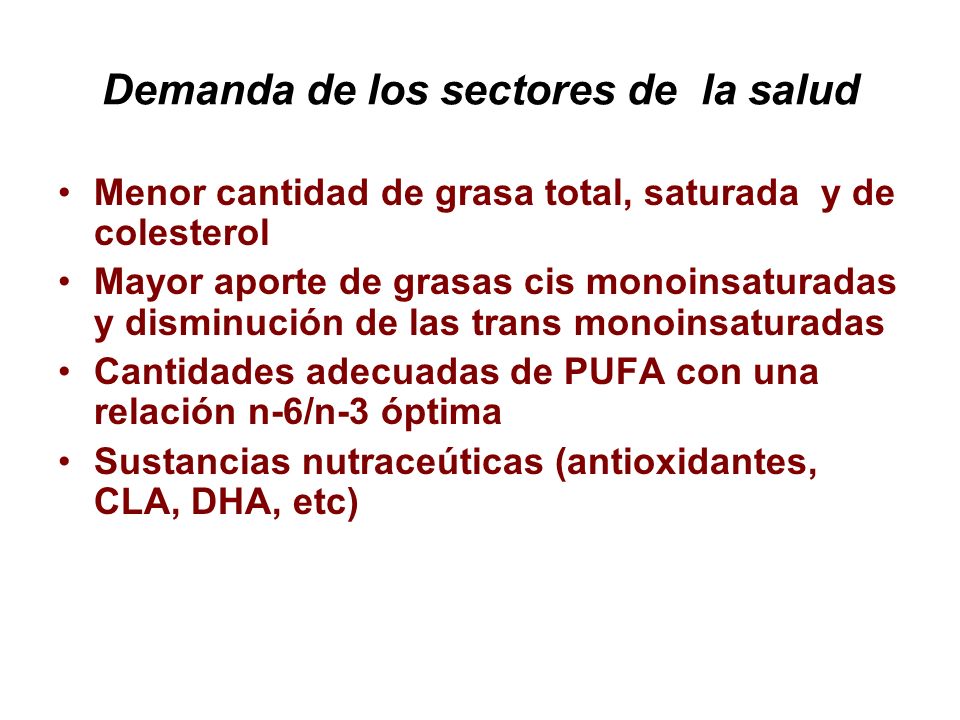 Demanda de los sectores de la salud

• Menor cantidad de grasa total, saturada y de colesterol
• Mayor aporte de grasas cis monoinsaturadas y disminución de las trans monoinsaturadas
• Cantidades adecuadas de PUFA con una relación n-6/n-3 óptima
• Sustancias nutraceúticas (antioxidantes, CLA, DHA, etc)